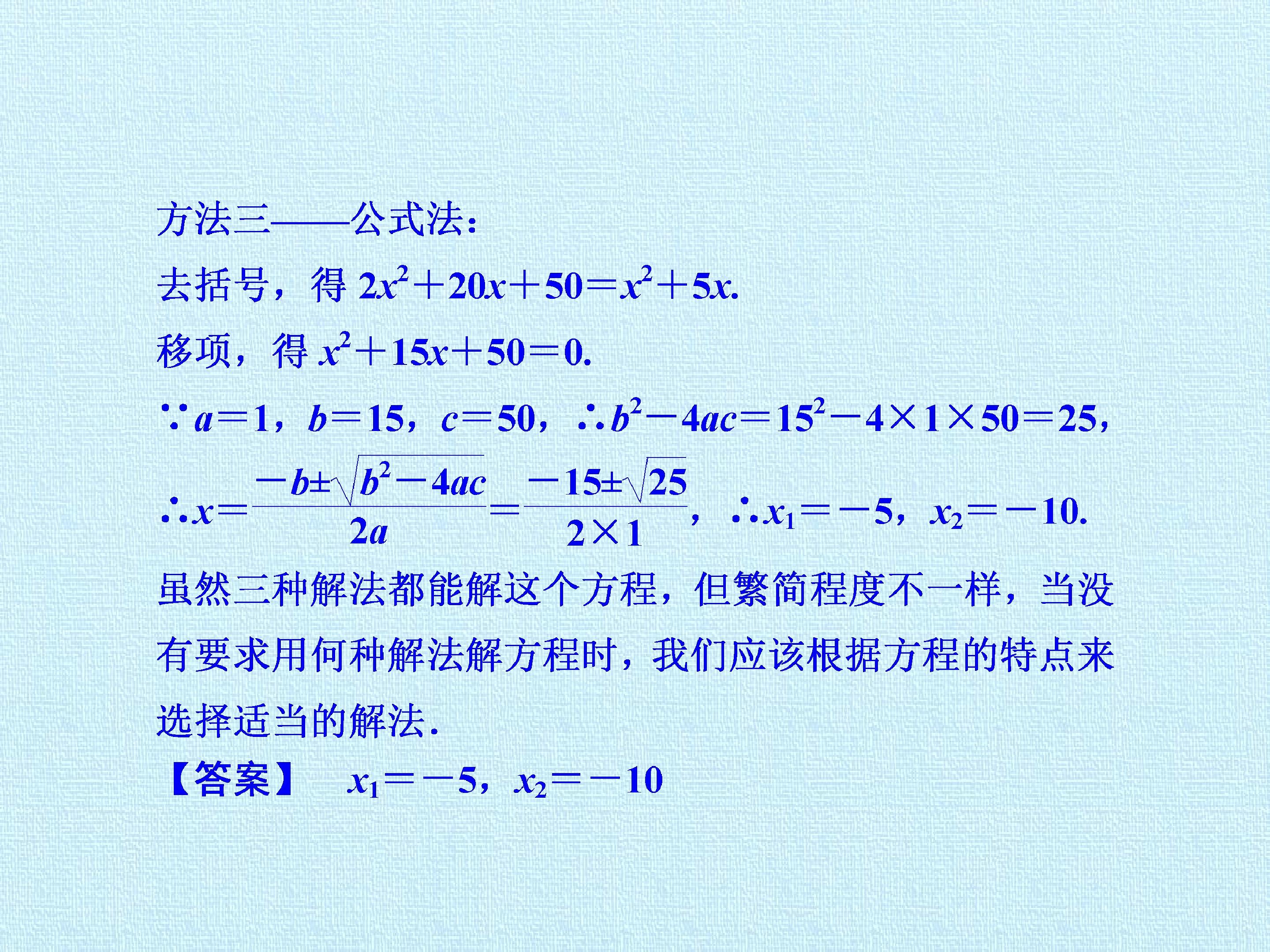 方法三——公式法：

去括号，得 $2x^2+20x+50=x^2+5x$.

移项，得 $x^2+15x+50=0$.

$\because a=1$，$b=15$，$c=50$，$\therefore b^2-4ac=15^2-4\times1\times50=25$，

$\therefore x=\frac{-b\pm\sqrt{b^2-4ac}}{2a}=\frac{-15\pm\sqrt{25}}{2\times1}$，$\therefore x_1=-5$，$x_2=-10$.

虽然三种解法都能解这个方程，但繁简程度不一样，当没有要求用何种解法解方程时，我们应该根据方程的特点来选择适当的解法.

【答案】 $x_1=-5$，$x_2=-10$